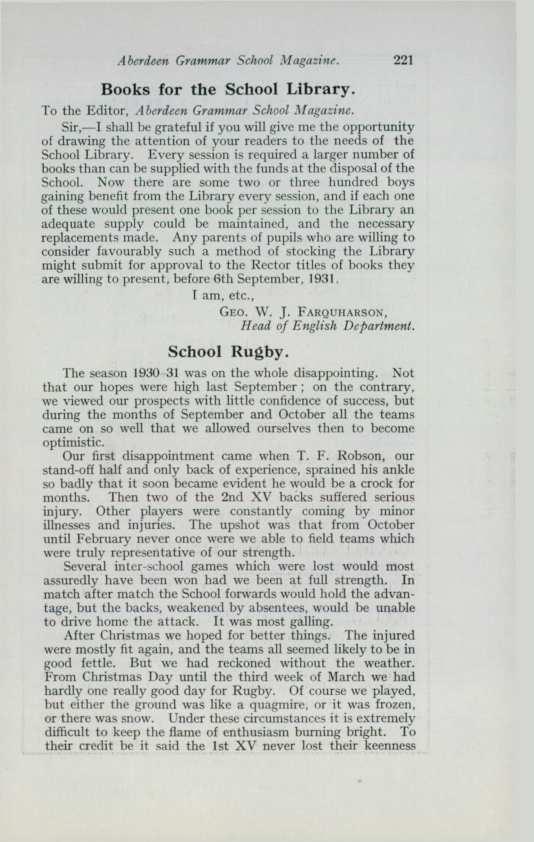 Aberdeen Grammar School Magazine. 221

Books for the School Library.

To the Editor, Aberdeen Grammar School Magazine.

Sir,—I shall be grateful if you will give me the opportunity of drawing the attention of your readers to the needs of the School Library. Every session is required a larger number of books than can be supplied with the funds at the disposal of the School. Now there are some two or three hundred boys gaining benefit from the Library every session, and if each one of these would present one book per session to the Library an adequate supply could be maintained, and the necessary replacements made. Any parents of pupils who are willing to consider favourably such a method of stocking the Library might submit for approval to the Rector titles of books they are willing to present, before 6th September, 1931.

I am, etc.,
Geo. W. J. Farquharson,
Head of English Department.

School Rugby.

The season 1930-31 was on the whole disappointing. Not that our hopes were high last September; on the contrary, we viewed our prospects with little confidence of success, but during the months of September and October all the teams came on so well that we allowed ourselves then to become optimistic.

Our first disappointment came when T. F. Robson, our stand-off half and only back of experience, sprained his ankle so badly that it soon became evident he would be a crock for months. Then two of the 2nd XV backs suffered serious injury. Other players were constantly coming by minor illnesses and injuries. The upshot was that from October until February never once were we able to field teams which were truly representative of our strength.

Several inter-school games which were lost would most assuredly have been won had we been at full strength. In match after match the School forwards would hold the advantage, but the backs, weakened by absentees, would be unable to drive home the attack. It was most galling.

After Christmas we hoped for better things. The injured were mostly fit again, and the teams all seemed likely to be in good fettle. But we had reckoned without the weather. From Christmas Day until the third week of March we had hardly one really good day for Rugby. Of course we played, but either the ground was like a quagmire, or it was frozen, or there was snow. Under these circumstances it is extremely difficult to keep the flame of enthusiasm burning bright. To their credit be it said the 1st XV never lost their keenness